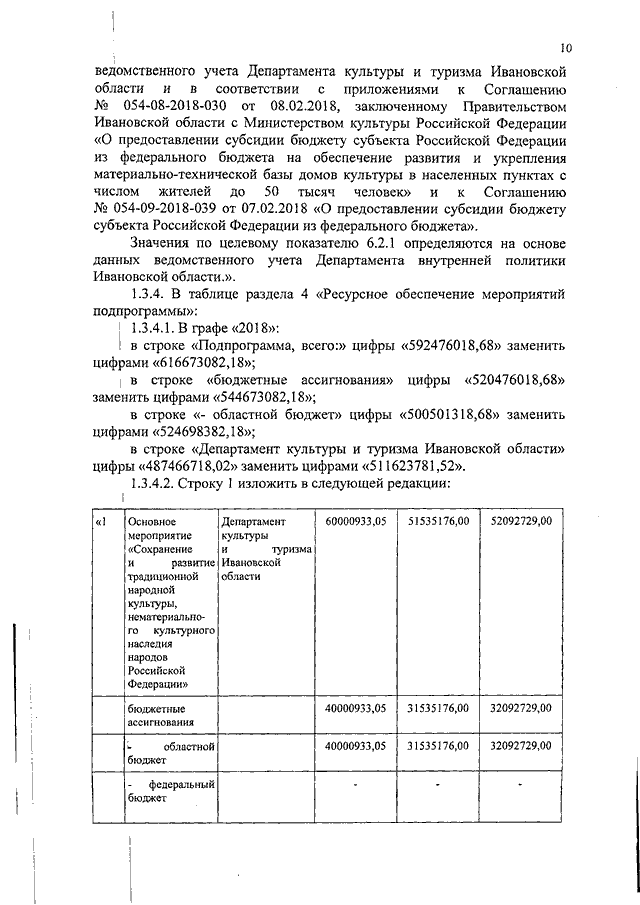 10

ведомственного учета Департамента культуры и туризма Ивановской области и в соответствии с приложениями к Соглашению № 054-08-2018-030 от 08.02.2018, заключенному Правительством Ивановской области с Министерством культуры Российской Федерации «О предоставлении субсидии бюджету субъекта Российской Федерации из федерального бюджета на обеспечение развития и укрепления материально-технической базы домов культуры в населенных пунктах с числом жителей до 50 тысяч человек» и к Соглашению № 054-09-2018-039 от 07.02.2018 «О предоставлении субсидии бюджету субъекта Российской Федерации из федерального бюджета».

Значения по целевому показателю 6.2.1 определяются на основе данных ведомственного учета Департамента внутренней политики Ивановской области.».

1.3.4. В таблице раздела 4 «Ресурсное обеспечение мероприятий подпрограммы»:

1.3.4.1. В графе «2018»:

в строке «Подпрограмма, всего:» цифры «592476018,68» заменить цифрами «616673082,18»;

в строке «бюджетные ассигнования» цифры «520476018,68» заменить цифрами «544673082,18»;

в строке «- областной бюджет» цифры «500501318,68» заменить цифрами «524698382,18»;

в строке «Департамент культуры и туризма Ивановской области» цифры «487466718,02» заменить цифрами «511623781,52».

1.3.4.2. Строку 1 изложить в следующей редакции:

| «1 | Основное мероприятие «Сохранение и развитие традиционной народной культуры, нематериального культурного наследия народов Российской Федерации» | Департамент культуры и туризма Ивановской области | 60000933,05 | 51535176,00 | 52092729,00 |
|---|---|---|---|---|---|
| | бюджетные ассигнования | | 40000933,05 | 31535176,00 | 32092729,00 |
| | - областной бюджет | | 40000933,05 | 31535176,00 | 32092729,00 |
| | - федеральный бюджет | | - | - | - |